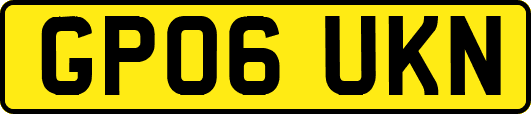 GP06 UKN